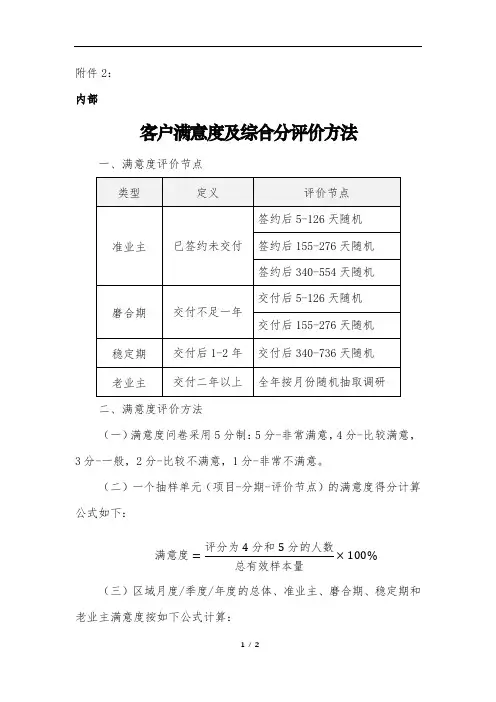 附件 2：

内部

客户满意度及综合分评价方法

一、满意度评价节点

| 类型 | 定义 | 评价节点 |
|---|---|---|
| 准业主 | 已签约未交付 | 签约后 5-126 天随机 |
| | | 签约后 155-276 天随机 |
| | | 签约后 340-554 天随机 |
| 磨合期 | 交付不足一年 | 交付后 5-126 天随机 |
| | | 交付后 155-276 天随机 |
| 稳定期 | 交付后 1-2 年 | 交付后 340-736 天随机 |
| 老业主 | 交付二年以上 | 全年按月份随机抽取调研 |

二、满意度评价方法

（一）满意度问卷采用 5 分制：5 分-非常满意，4 分-比较满意，3 分-一般，2 分-比较不满意，1 分-非常不满意。

（二）一个抽样单元（项目-分期-评价节点）的满意度得分计算公式如下：

$满意度 = \frac{评分为4分和5分的人数}{总有效样本量} \times 100\%$

（三）区域月度/季度/年度的总体、准业主、磨合期、稳定期和老业主满意度按如下公式计算：

1 / 2